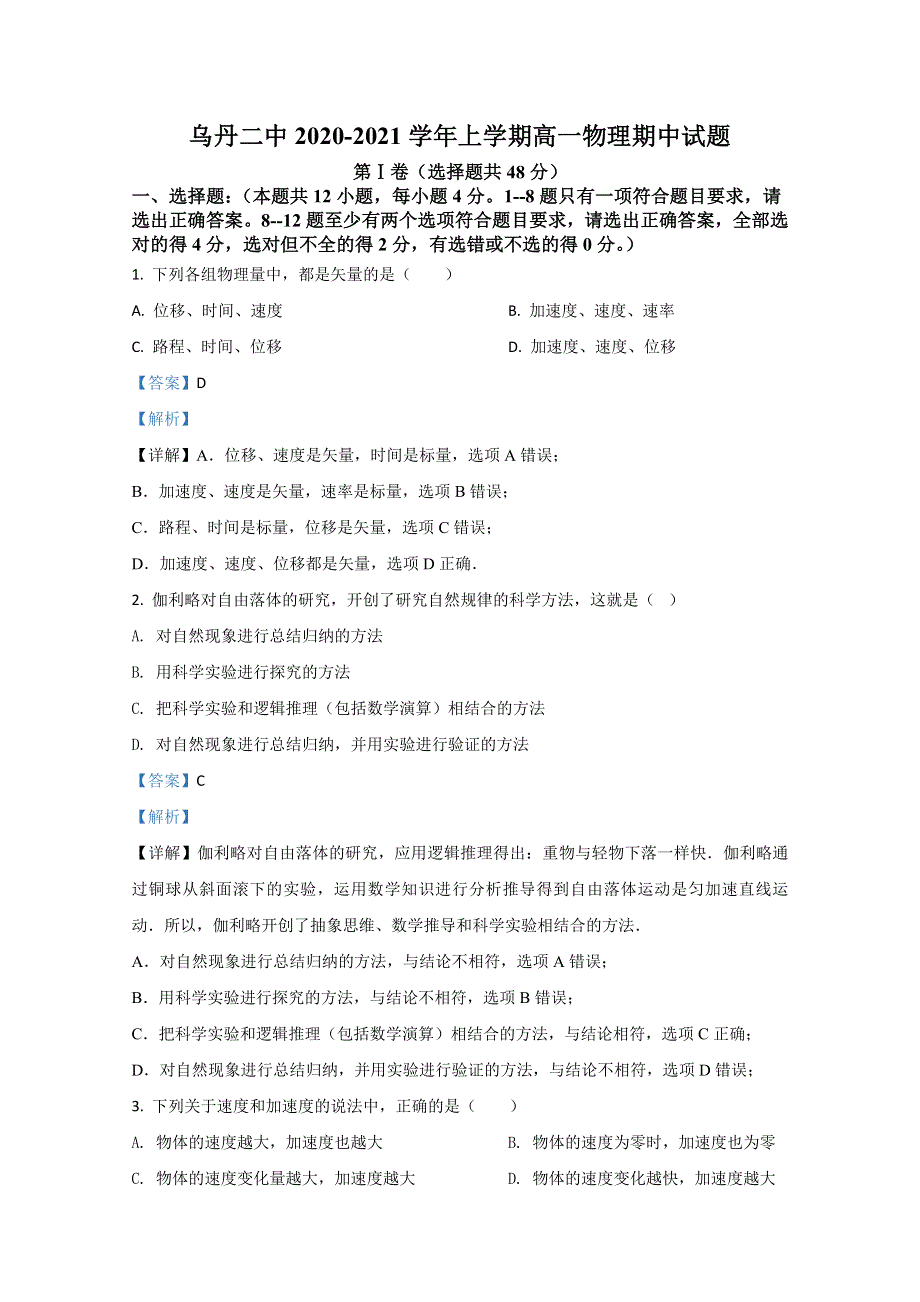 乌丹二中 2020-2021 学年上学期高一物理期中试题

第Ⅰ卷（选择题共 48 分）

一、选择题：（本题共 12 小题，每小题 4 分。1--8 题只有一项符合题目要求，请选出正确答案。8--12 题至少有两个选项符合题目要求，请选出正确答案，全部选对的得 4 分，选对但不全的得 2 分，有选错或不选的得 0 分。）

1. 下列各组物理量中，都是矢量的是（　　）

A. 位移、时间、速度

B. 加速度、速度、速率

C. 路程、时间、位移

D. 加速度、速度、位移

【答案】D

【解析】

【详解】A．位移、速度是矢量，时间是标量，选项 A 错误；

B．加速度、速度是矢量，速率是标量，选项 B 错误；

C．路程、时间是标量，位移是矢量，选项 C 错误；

D．加速度、速度、位移都是矢量，选项 D 正确．

2. 伽利略对自由落体的研究，开创了研究自然规律的科学方法，这就是（　）

A. 对自然现象进行总结归纳的方法

B. 用科学实验进行探究的方法

C. 把科学实验和逻辑推理（包括数学演算）相结合的方法

D. 对自然现象进行总结归纳，并用实验进行验证的方法

【答案】C

【解析】

【详解】伽利略对自由落体的研究，应用逻辑推理得出：重物与轻物下落一样快．伽利略通过铜球从斜面滚下的实验，运用数学知识进行分析推导得到自由落体运动是匀加速直线运动．所以，伽利略开创了抽象思维、数学推导和科学实验相结合的方法．

A．对自然现象进行总结归纳的方法，与结论不相符，选项 A 错误；

B．用科学实验进行探究的方法，与结论不相符，选项 B 错误；

C．把科学实验和逻辑推理（包括数学演算）相结合的方法，与结论相符，选项 C 正确；

D．对自然现象进行总结归纳，并用实验进行验证的方法，与结论不相符，选项 D 错误；

3. 下列关于速度和加速度的说法中，正确的是（　　）

A. 物体的速度越大，加速度也越大

B. 物体的速度为零时，加速度也为零

C. 物体的速度变化量越大，加速度越大

D. 物体的速度变化越快，加速度越大